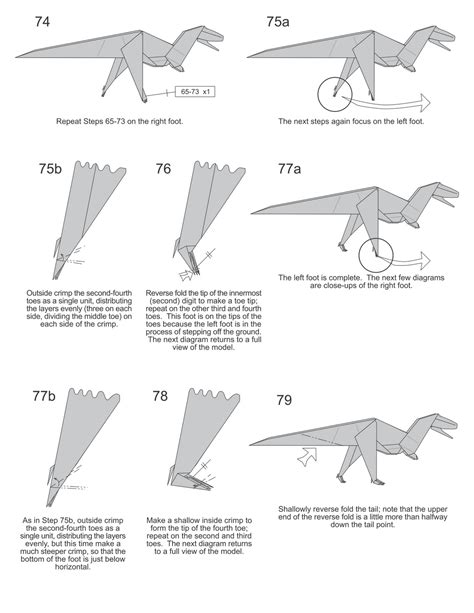 74

65-73 x1

Repeat Steps 65-73 on the right foot.

75a

The next steps again focus on the left foot.

75b

Outside crimp the second-fourth toes as a single unit, distributing the layers evenly (three on each side, dividing the middle toe) on each side of the crimp.

76

Reverse fold the tip of the innermost (second) digit to make a toe tip; repeat on the other third and fourth toes. This foot is on the tips of the toes because the left foot is in the process of stepping off the ground. The next diagram returns to a full view of the model.

77a

The left foot is complete. The next few diagrams are close-ups of the right foot.

77b

As in Step 75b, outside crimp the second-fourth toes as a single unit, distributing the layers evenly, but this time make a much steeper crimp, so that the bottom of the foot is just below horizontal.

78

Make a shallow inside crimp to form the tip of the fourth toe; repeat on the second and third toes. The next diagram returns to a full view of the model.

79

Shallowly reverse fold the tail; note that the upper end of the reverse fold is a little more than halfway down the tail point.